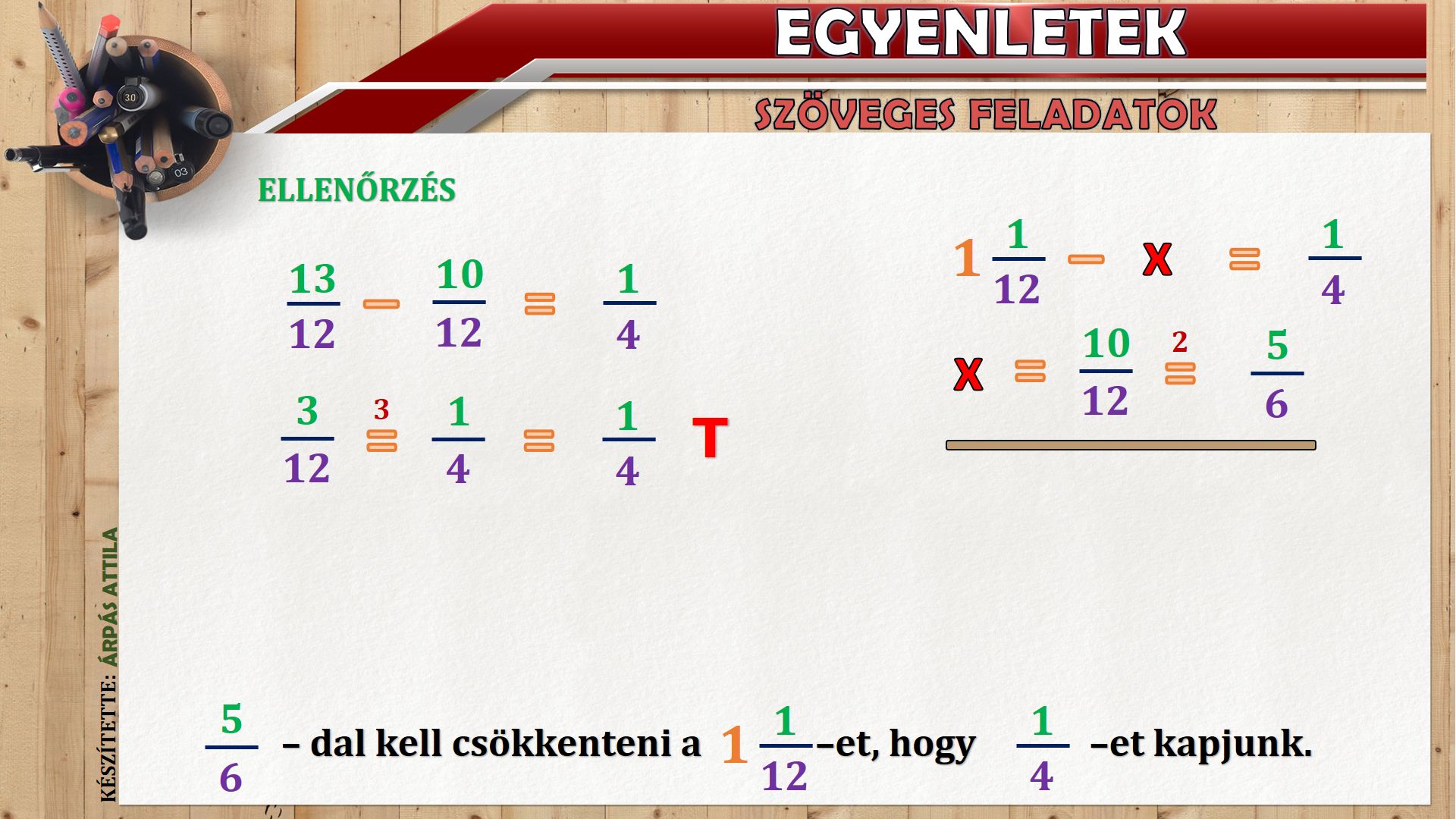 EGYENLETEK

SZÖVEGES FELADATOK

ELLENŐRZÉS

$\frac{13}{12} - \frac{10}{12} = \frac{1}{4}$

$\frac{3}{12} \overset{3}{=} \frac{1}{4} = \frac{1}{4}$ T

$1\frac{1}{12} - x = \frac{1}{4}$

$x = \frac{10}{12} \overset{2}{=} \frac{5}{6}$

$\frac{5}{6}$ – dal kell csökkenteni a $1\frac{1}{12}$–et, hogy $\frac{1}{4}$ –et kapjunk.

KÉSZÍTETTE: ÁRPÁS ATTILA